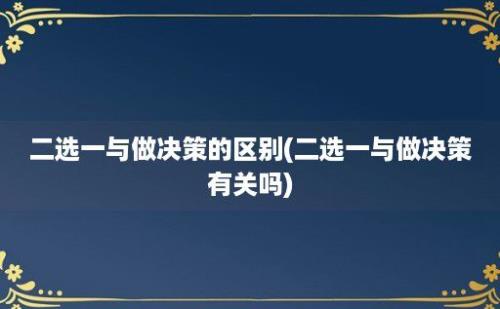 二选一与做决策的区别(二选一与做决策有关吗)